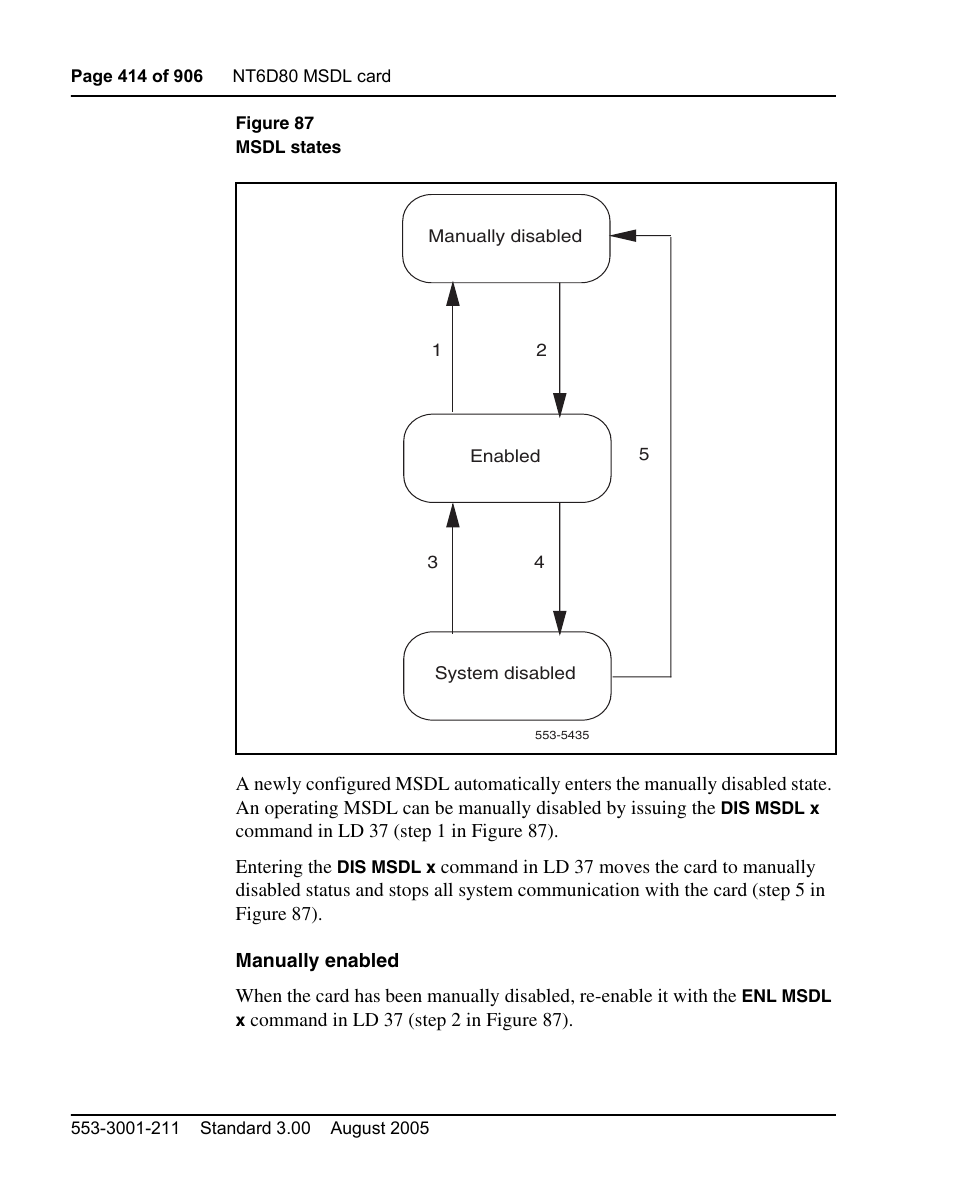 Page 414 of 906 NT6D80 MSDL card

Figure 87
MSDL states

Manually disabled

1

2

Enabled

5

3

4

System disabled

553-5435

A newly configured MSDL automatically enters the manually disabled state. An operating MSDL can be manually disabled by issuing the DIS MSDL x command in LD 37 (step 1 in Figure 87).

Entering the DIS MSDL x command in LD 37 moves the card to manually disabled status and stops all system communication with the card (step 5 in Figure 87).

Manually enabled

When the card has been manually disabled, re-enable it with the ENL MSDL x command in LD 37 (step 2 in Figure 87).

553-3001-211 Standard 3.00 August 2005